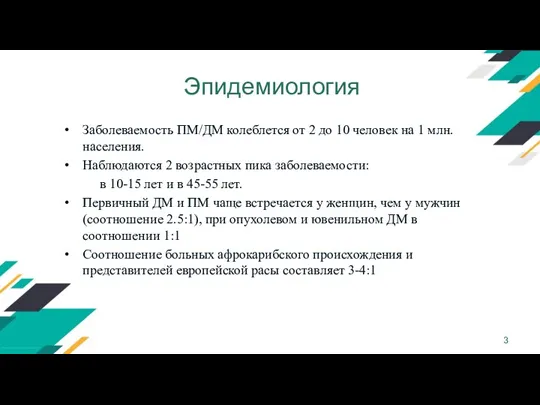 Эпидемиология

• Заболеваемость ПМ/ДМ колеблется от 2 до 10 человек на 1 млн. населения.

• Наблюдаются 2 возрастных пика заболеваемости:
в 10-15 лет и в 45-55 лет.

• Первичный ДМ и ПМ чаще встречается у женщин, чем у мужчин (соотношение 2.5:1), при опухолевом и ювенильном ДМ в соотношении 1:1

• Соотношение больных афрокарибского происхождения и представителей европейской расы составляет 3-4:1

3